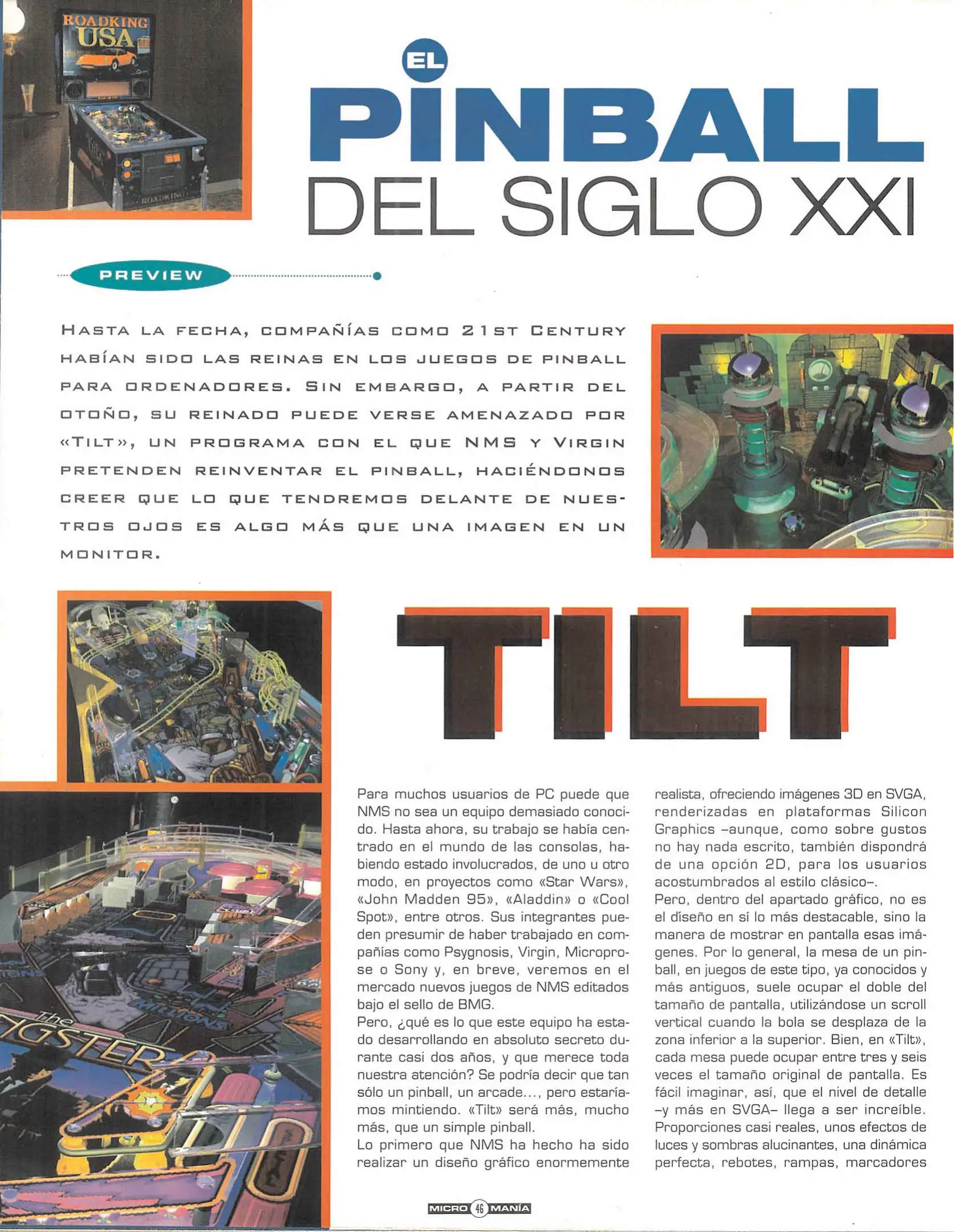 EL PINBALL DEL SIGLO XXI

PREVIEW

HASTA LA FECHA, COMPAÑÍAS COMO 21ST CENTURY HABÍAN SIDO LAS REINAS EN LOS JUEGOS DE PINBALL PARA ORDENADORES. SIN EMBARGO, A PARTIR DEL OTOÑO, SU REINADO PUEDE VERSE AMENAZADO POR «TILT», UN PROGRAMA CON EL QUE NMS Y VIRGIN PRETENDEN REINVENTAR EL PINBALL, HACIÉNDONOS CREER QUE LO QUE TENDREMOS DELANTE DE NUESTROS OJOS ES ALGO MÁS QUE UNA IMAGEN EN UN MONITOR.

TILT

Para muchos usuarios de PC puede que NMS no sea un equipo demasiado conocido. Hasta ahora, su trabajo se había centrado en el mundo de las consolas, habiendo estado involucrados, de uno u otro modo, en proyectos como «Star Wars», «John Madden 95», «Aladdin» o «Cool Spot», entre otros. Sus integrantes pueden presumir de haber trabajado en compañías como Psygnosis, Virgin, Microprose o Sony y, en breve, veremos en el mercado nuevos juegos de NMS editados bajo el sello de BMG.

Pero, ¿qué es lo que este equipo ha estado desarrollando en absoluto secreto durante casi dos años, y que merece toda nuestra atención? Se podría decir que tan sólo un pinball, un arcade..., pero estaríamos mintiendo. «Tilt» será más, mucho más, que un simple pinball.

Lo primero que NMS ha hecho ha sido realizar un diseño gráfico enormemente realista, ofreciendo imágenes 3D en SVGA, renderizadas en plataformas Silicon Graphics –aunque, como sobre gustos no hay nada escrito, también dispondrá de una opción 2D, para los usuarios acostumbrados al estilo clásico–.

Pero, dentro del apartado gráfico, no es el diseño en sí lo más destacable, sino la manera de mostrar en pantalla esas imágenes. Por lo general, la mesa de un pinball, en juegos de este tipo, ya conocidos y más antiguos, suele ocupar el doble del tamaño de pantalla, utilizándose un scroll vertical cuando la bola se desplaza de la zona inferior a la superior. Bien, en «Tilt», cada mesa puede ocupar entre tres y seis veces el tamaño original de pantalla. Es fácil imaginar, así, que el nivel de detalle –y más en SVGA– llega a ser increíble. Proporciones casi reales, unos efectos de luces y sombras alucinantes, una dinámica perfecta, rebotes, rampas, marcadores

MICRO 46 MANÍA